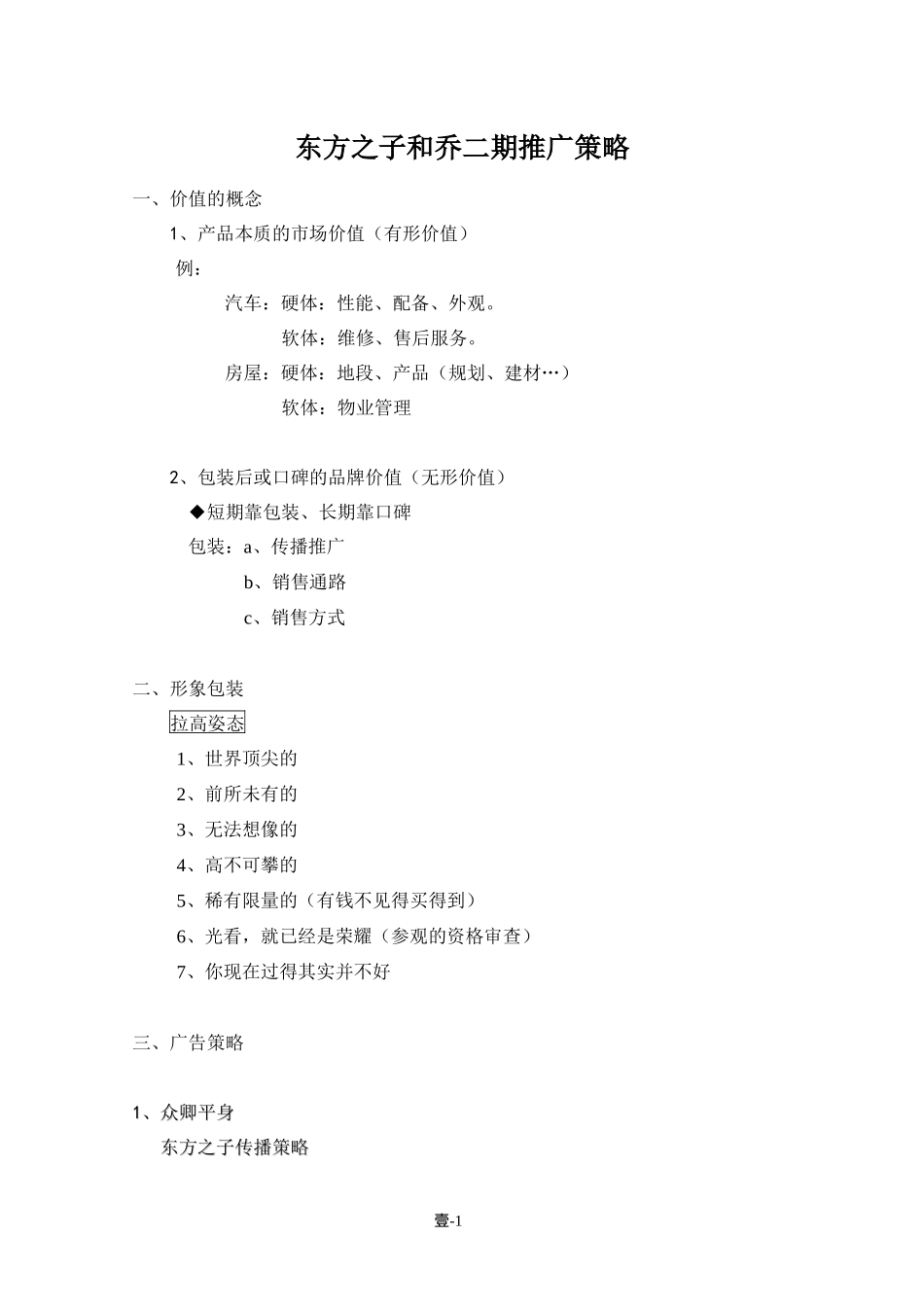 东方之子和乔二期推广策略

一、价值的概念

1、产品本质的市场价值（有形价值）

例：

汽车：硬体：性能、配备、外观。

软体：维修、售后服务。

房屋：硬体：地段、产品（规划、建材…）

软体：物业管理

2、包装后或口碑的品牌价值（无形价值）

◆短期靠包装、长期靠口碑

包装：a、传播推广

b、销售通路

c、销售方式

二、形象包装

拉高姿态

1、世界顶尖的

2、前所未有的

3、无法想像的

4、高不可攀的

5、稀有限量的（有钱不见得买得到）

6、光看，就已经是荣耀（参观的资格审查）

7、你现在过得其实并不好

三、广告策略

1、众卿平身

东方之子传播策略

壹-1